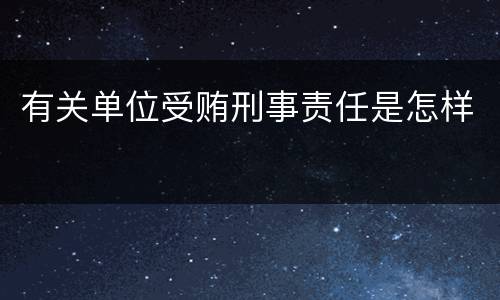 有关单位受贿刑事责任是怎样